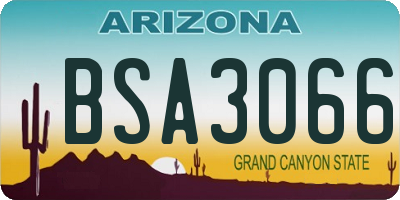 ARIZONA

BSA3066

GRAND CANYON STATE